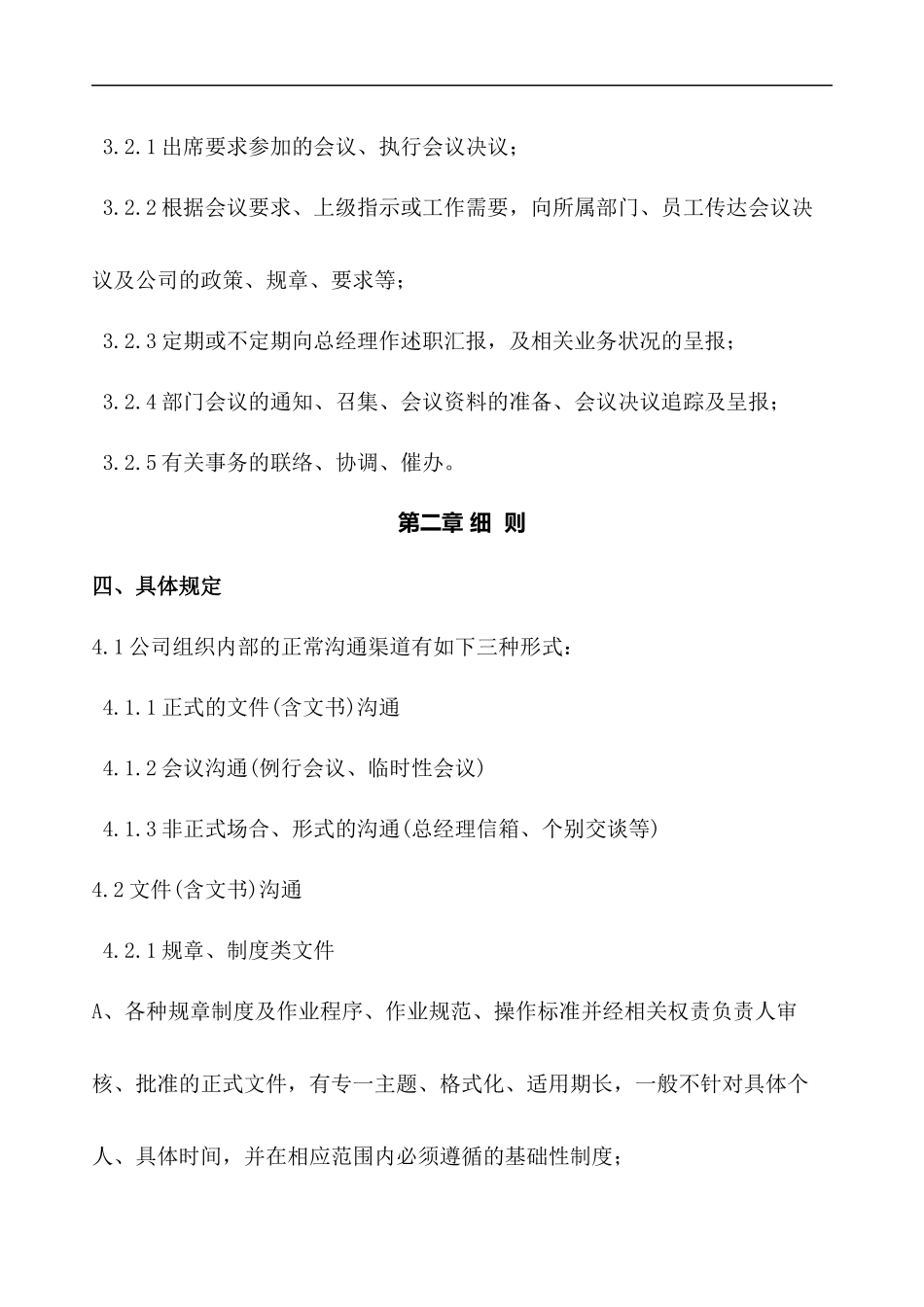 3.2.1 出席要求参加的会议、执行会议决议；

3.2.2 根据会议要求、上级指示或工作需要，向所属部门、员工传达会议决议及公司的政策、规章、要求等；

3.2.3 定期或不定期向总经理作述职汇报，及相关业务状况的呈报；

3.2.4 部门会议的通知、召集、会议资料的准备、会议决议追踪及呈报；

3.2.5 有关事务的联络、协调、催办。

第二章 细 则

四、具体规定

4.1 公司组织内部的正常沟通渠道有如下三种形式：

4.1.1 正式的文件(含文书)沟通

4.1.2 会议沟通(例行会议、临时性会议)

4.1.3 非正式场合、形式的沟通(总经理信箱、个别交谈等)

4.2 文件(含文书)沟通

4.2.1 规章、制度类文件

A、各种规章制度及作业程序、作业规范、操作标准并经相关权责负责人审核、批准的正式文件，有专一主题、格式化、适用期长，一般不针对具体个人、具体时间，并在相应范围内必须遵循的基础性制度；